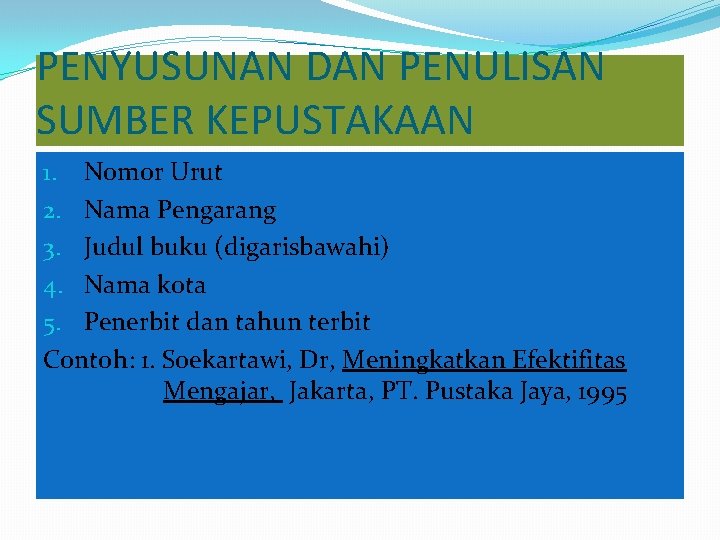 PENYUSUNAN DAN PENULISAN SUMBER KEPUSTAKAAN

1. Nomor Urut
2. Nama Pengarang
3. Judul buku (digarisbawahi)
4. Nama kota
5. Penerbit dan tahun terbit

Contoh: 1. Soekartawi, Dr, Meningkatkan Efektifitas Mengajar, Jakarta, PT. Pustaka Jaya, 1995